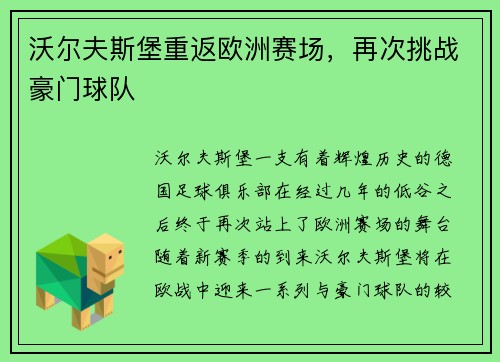 沃尔夫斯堡重返欧洲赛场，再次挑战豪门球队

沃尔夫斯堡一支有着辉煌历史的德国足球俱乐部在经过几年的低谷之后终于再次站上了欧洲赛场的舞台随着新赛季的到来沃尔夫斯堡将在欧战中迎来一系列与豪门球队的较